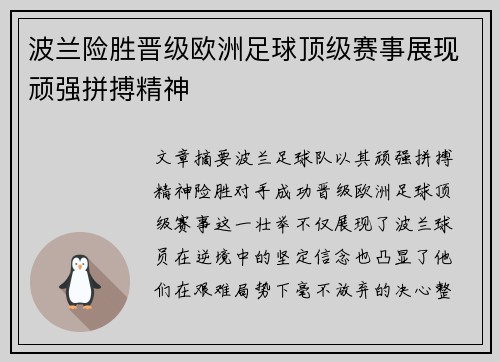 波兰险胜晋级欧洲足球顶级赛事展现顽强拼搏精神

文章摘要波兰足球队以其顽强拼搏精神险胜对手成功晋级欧洲足球顶级赛事这一壮举不仅展现了波兰球员在逆境中的坚定信念也凸显了他们在艰难局势下毫不放弃的决心整